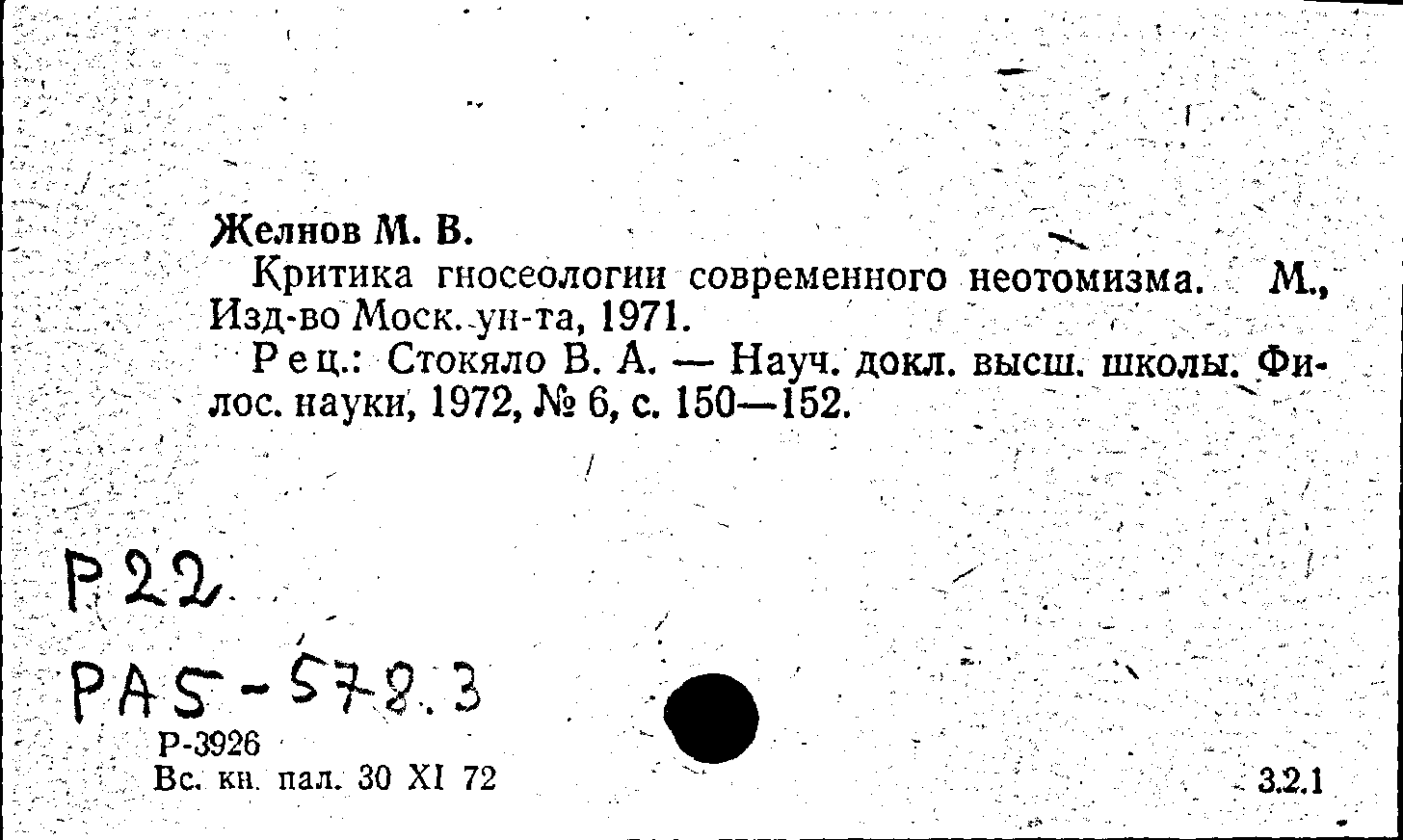 Желнов М. В.

Критика гносеологии современного неотомизма. М., Изд-во Моск. ун-та, 1971.

Рец.: Стокяло В. А. — Науч. докл. высш. школы. Филос. науки, 1972, № 6, с. 150—152.

Р22

РА5-578.3

Р-3926
Вс. кн. пал. 30 XI 72

3.2.1